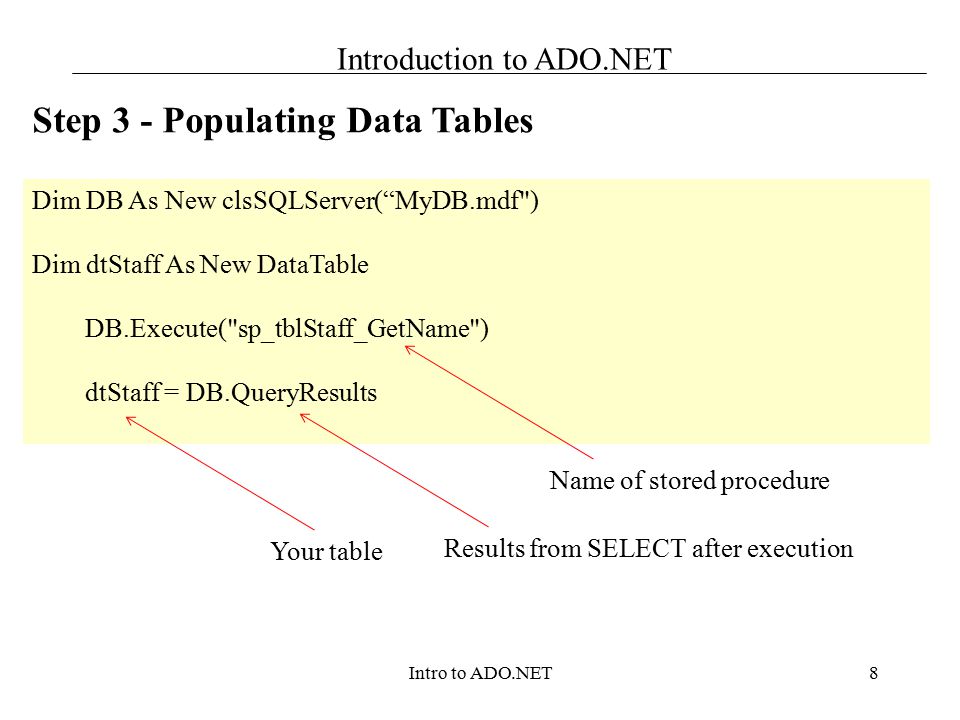 Introduction to ADO.NET

Step 3 - Populating Data Tables

Dim DB As New clsSQLServer(“MyDB.mdf")

Dim dtStaff As New DataTable

DB.Execute("sp_tblStaff_GetName")

dtStaff = DB.QueryResults

Name of stored procedure

Your table

Results from SELECT after execution

Intro to ADO.NET

8